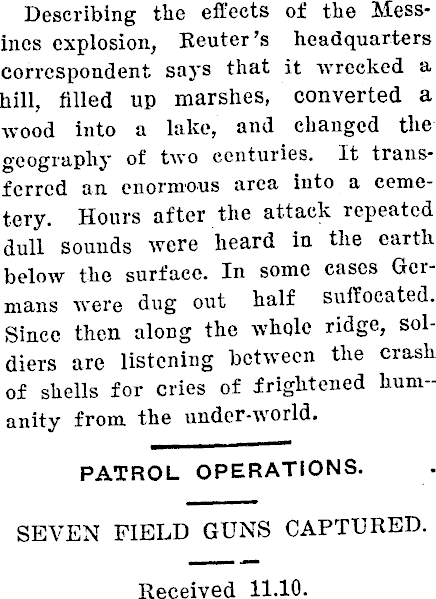 Describing the effects of the Messines explosion, Reuter's headquarters correspondent says that it wrecked a hill, filled up marshes, converted a wood into a lake, and changed the geography of two centuries. It transferred an enormous area into a cemetery. Hours after the attack repeated dull sounds were heard in the earth below the surface. In some cases Germans were dug out half suffocated. Since then along the whole ridge, soldiers are listening between the crash of shells for cries of frightened humanity from the under-world.

PATROL OPERATIONS.

SEVEN FIELD GUNS CAPTURED.

Received 11.10.